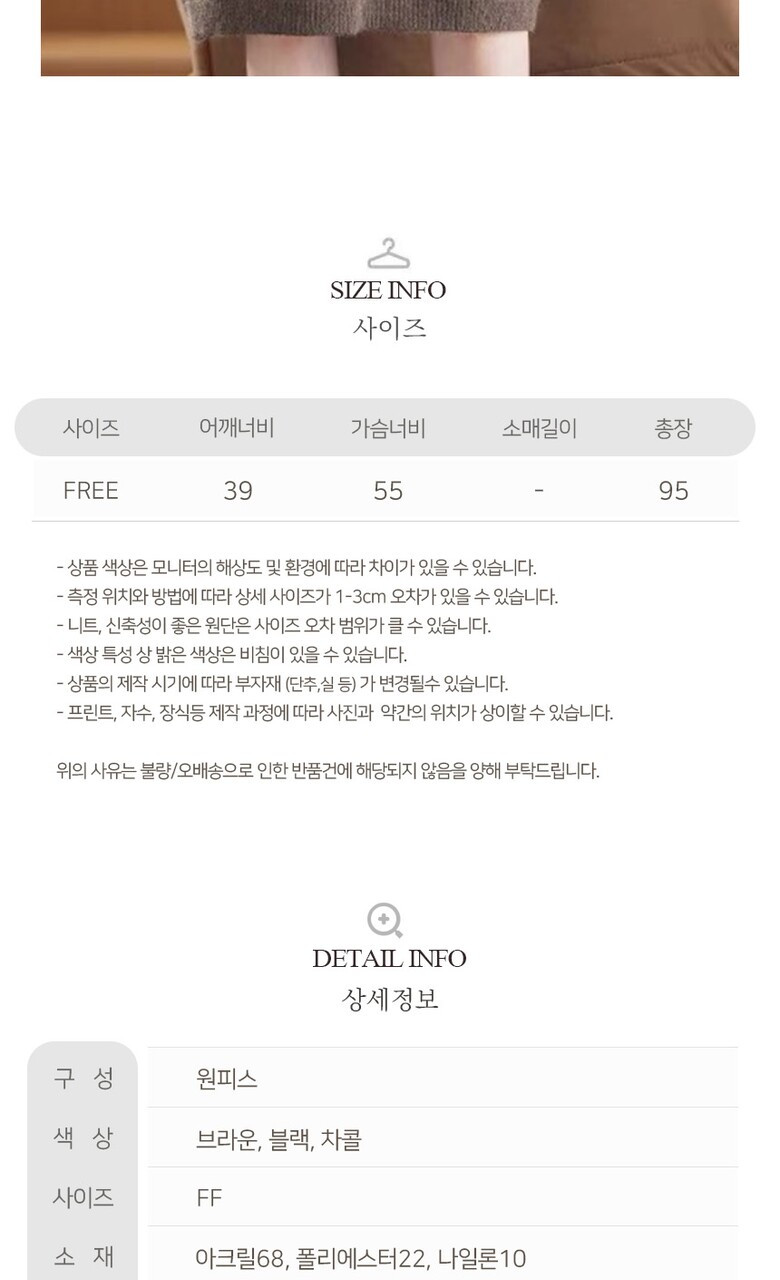 SIZE INFO
사이즈

| 사이즈 | 어깨너비 | 가슴너비 | 소매길이 | 총장 |
|---|---|---|---|---|
| FREE | 39 | 55 | - | 95 |

- 상품 색상은 모니터의 해상도 및 환경에 따라 차이가 있을 수 있습니다.
- 측정 위치와 방법에 따라 상세 사이즈가 1-3cm 오차가 있을 수 있습니다.
- 니트, 신축성이 좋은 원단은 사이즈 오차 범위가 클 수 있습니다.
- 색상 특성 상 밝은 색상은 비침이 있을 수 있습니다.
- 상품의 제작 시기에 따라 부자재 (단추,실 등) 가 변경될수 있습니다.
- 프린트, 자수, 장식등 제작 과정에 따라 사진과 약간의 위치가 상이할 수 있습니다.

위의 사유는 불량/오배송으로 인한 반품건에 해당되지 않음을 양해 부탁드립니다.

DETAIL INFO
상세정보

구 성
원피스

색 상
브라운, 블랙, 차콜

사이즈
FF

소 재
아크릴68, 폴리에스터22, 나일론10